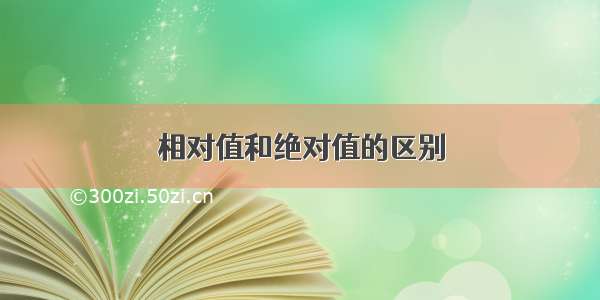 相对值和绝对值的区别

©300zi.50zi.cn